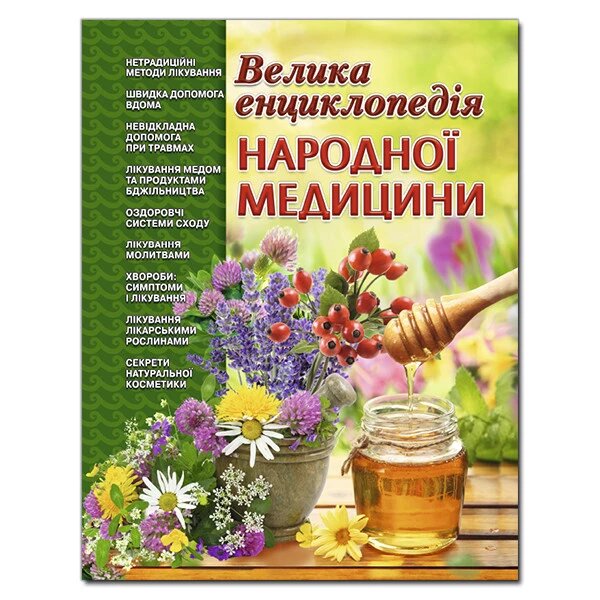 НЕТРАДИЦІЙНІ МЕТОДИ ЛІКУВАННЯ

ШВИДКА ДОПОМОГА ВДОМА

НЕВІДКЛАДНА ДОПОМОГА ПРИ ТРАВМАХ

ЛІКУВАННЯ МЕДОМ ТА ПРОДУКТАМИ БДЖІЛЬНИЦТВА

ОЗДОРОВЧІ СИСТЕМИ СХОДУ

ЛІКУВАННЯ МОЛИТВАМИ

ХВОРОБИ: СИМПТОМИ І ЛІКУВАННЯ

ЛІКУВАННЯ ЛІКАРСЬКИМИ РОСЛИНАМИ

СЕКРЕТИ НАТУРАЛЬНОЇ КОСМЕТИКИ

Велика енциклопедія

НАРОДНОЇ МЕДИЦИНИ